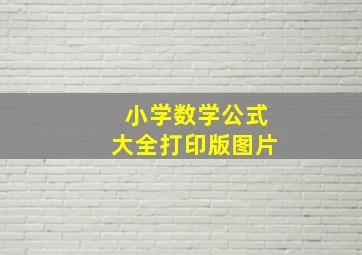 小学数学公式
大全打印版图片